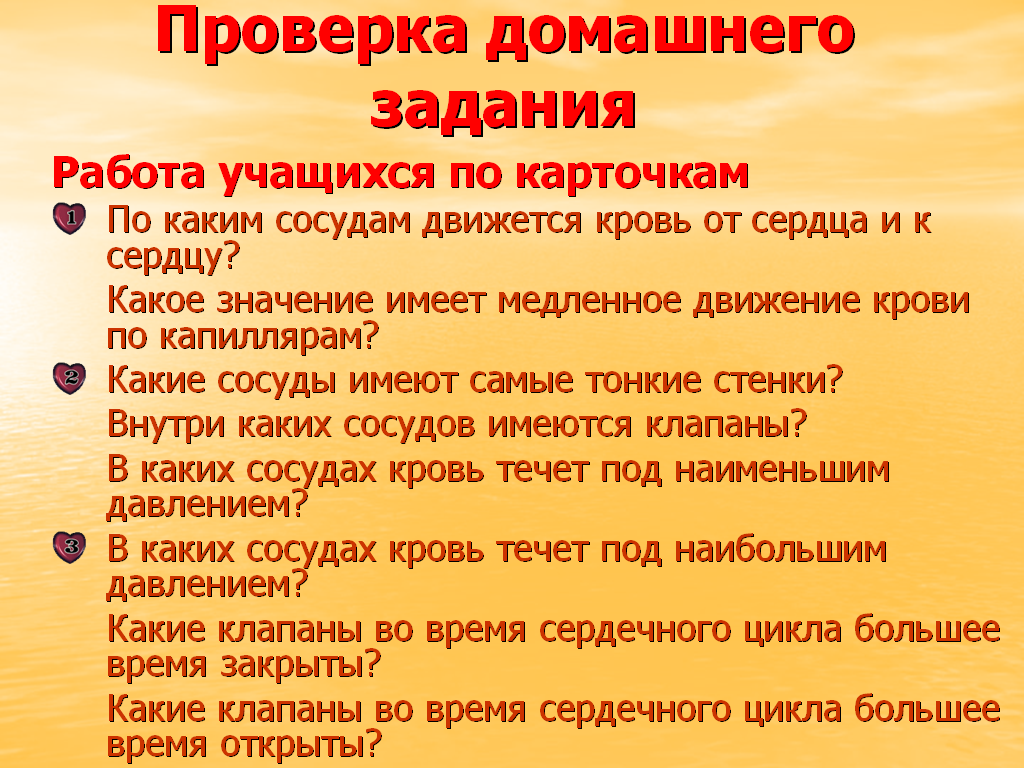 Проверка домашнего задания

Работа учащихся по карточкам

1 По каким сосудам движется кровь от сердца и к сердцу?

Какое значение имеет медленное движение крови по капиллярам?

2 Какие сосуды имеют самые тонкие стенки?

Внутри каких сосудов имеются клапаны?

В каких сосудах кровь течет под наименьшим давлением?

3 В каких сосудах кровь течет под наибольшим давлением?

Какие клапаны во время сердечного цикла большее время закрыты?

Какие клапаны во время сердечного цикла большее время открыты?